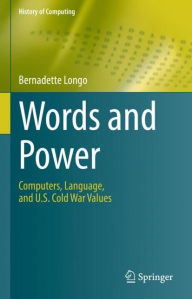 History of Computing

Bernadette Longo

Words and Power

Computers, Language, and U.S. Cold War Values

Springer